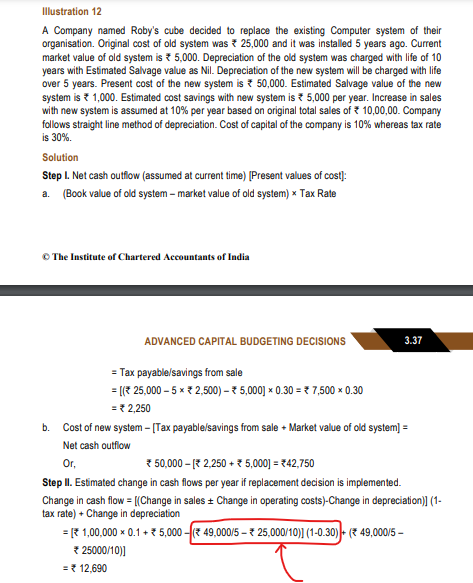 Illustration 12

A Company named Roby's cube decided to replace the existing Computer system of their organisation. Original cost of old system was ₹ 25,000 and it was installed 5 years ago. Current market value of old system is ₹ 5,000. Depreciation of the old system was charged with life of 10 years with Estimated Salvage value as Nil. Depreciation of the new system will be charged with life over 5 years. Present cost of the new system is ₹ 50,000. Estimated Salvage value of the new system is ₹ 1,000. Estimated cost savings with new system is ₹ 5,000 per year. Increase in sales with new system is assumed at 10% per year based on original total sales of ₹ 10,00,00. Company follows straight line method of depreciation. Cost of capital of the company is 10% whereas tax rate is 30%.

Solution

Step I. Net cash outflow (assumed at current time) [Present values of cost]:

a. (Book value of old system – market value of old system) × Tax Rate

© The Institute of Chartered Accountants of India

ADVANCED CAPITAL BUDGETING DECISIONS

3.37

= Tax payable/savings from sale

= [(₹ 25,000 – 5 × ₹ 2,500) – ₹ 5,000] × 0.30 = ₹ 7,500 × 0.30

= ₹ 2,250

b. Cost of new system – [Tax payable/savings from sale + Market value of old system] = Net cash outflow

Or, ₹ 50,000 – [₹ 2,250 + ₹ 5,000] = ₹42,750

Step II. Estimated change in cash flows per year if replacement decision is implemented.

Change in cash flow = [(Change in sales ± Change in operating costs)-Change in depreciation)] (1-tax rate) + Change in depreciation

= [₹ 1,00,000 × 0.1 + ₹ 5,000 – (₹ 49,000/5 – ₹ 25,000/10)] (1-0.30) + (₹ 49,000/5 – ₹ 25000/10)]

= ₹ 12,690